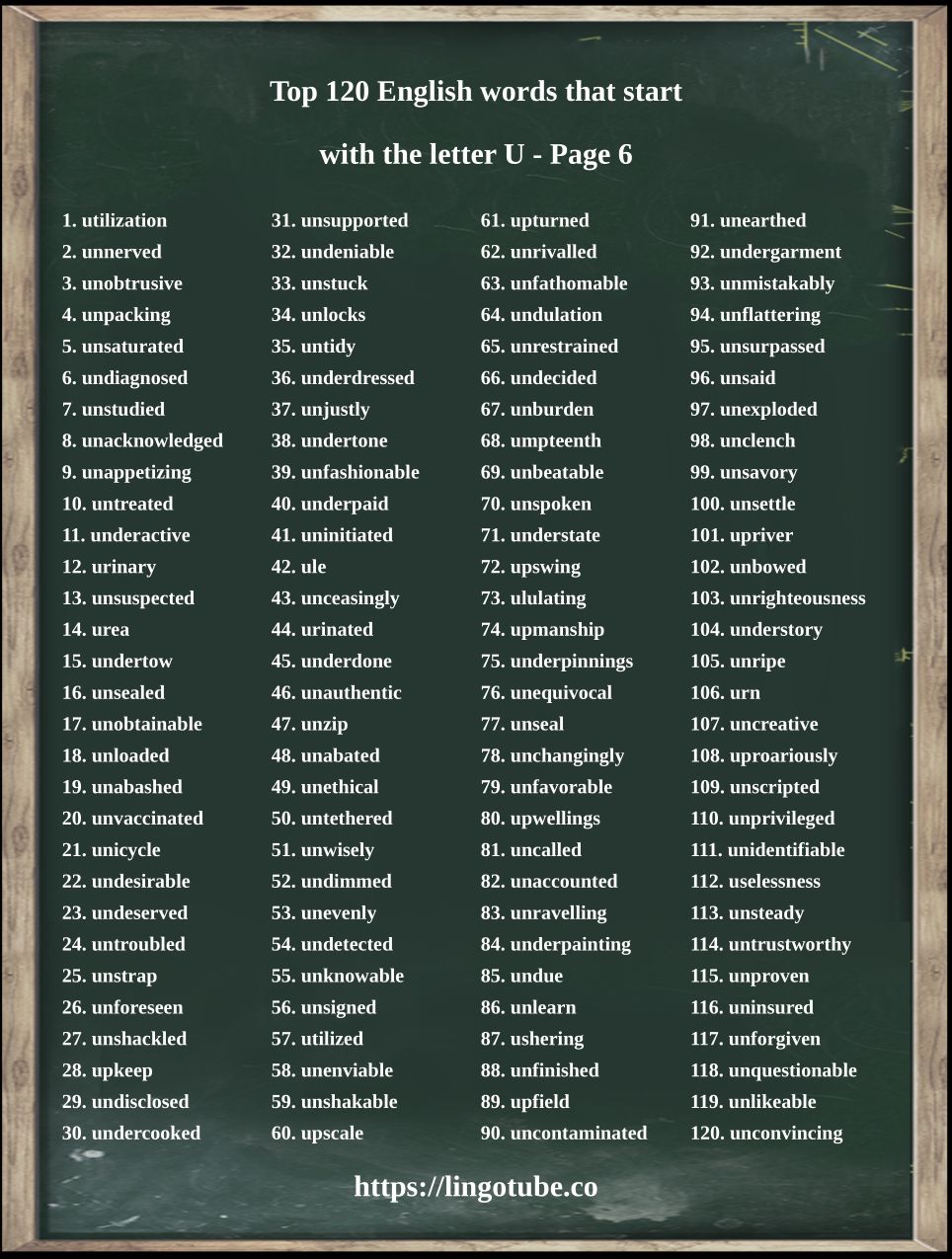 Top 120 English words that start

with the letter U - Page 6

1. utilization
2. unnerved
3. unobtrusive
4. unpacking
5. unsaturated
6. undiagnosed
7. unstudied
8. unacknowledged
9. unappetizing
10. untreated
11. underactive
12. urinary
13. unsuspected
14. urea
15. undertow
16. unsealed
17. unobtainable
18. unloaded
19. unabashed
20. unvaccinated
21. unicycle
22. undesirable
23. undeserved
24. untroubled
25. unstrap
26. unforeseen
27. unshackled
28. upkeep
29. undisclosed
30. undercooked

31. unsupported
32. undeniable
33. unstuck
34. unlocks
35. untidy
36. underdressed
37. unjustly
38. undertone
39. unfashionable
40. underpaid
41. uninitiated
42. ule
43. unceasingly
44. urinated
45. underdone
46. unauthentic
47. unzip
48. unabated
49. unethical
50. untethered
51. unwisely
52. undimmed
53. unevenly
54. undetected
55. unknowable
56. unsigned
57. utilized
58. unenviable
59. unshakable
60. upscale

61. upturned
62. unrivalled
63. unfathomable
64. undulation
65. unrestrained
66. undecided
67. unburden
68. umpteenth
69. unbeatable
70. unspoken
71. understate
72. upswing
73. ululating
74. upmanship
75. underpinnings
76. unequivocal
77. unseal
78. unchangingly
79. unfavorable
80. upwellings
81. uncalled
82. unaccounted
83. unravelling
84. underpainting
85. undue
86. unlearn
87. ushering
88. unfinished
89. upfield
90. uncontaminated

91. unearthed
92. undergarment
93. unmistakably
94. unflattering
95. unsurpassed
96. unsaid
97. unexploded
98. unclench
99. unsavory
100. unsettle
101. upriver
102. unbowed
103. unrighteousness
104. understory
105. unripe
106. urn
107. uncreative
108. uproariously
109. unscripted
110. unprivileged
111. unidentifiable
112. uselessness
113. unsteady
114. untrustworthy
115. unproven
116. uninsured
117. unforgiven
118. unquestionable
119. unlikeable
120. unconvincing

https://lingotube.co